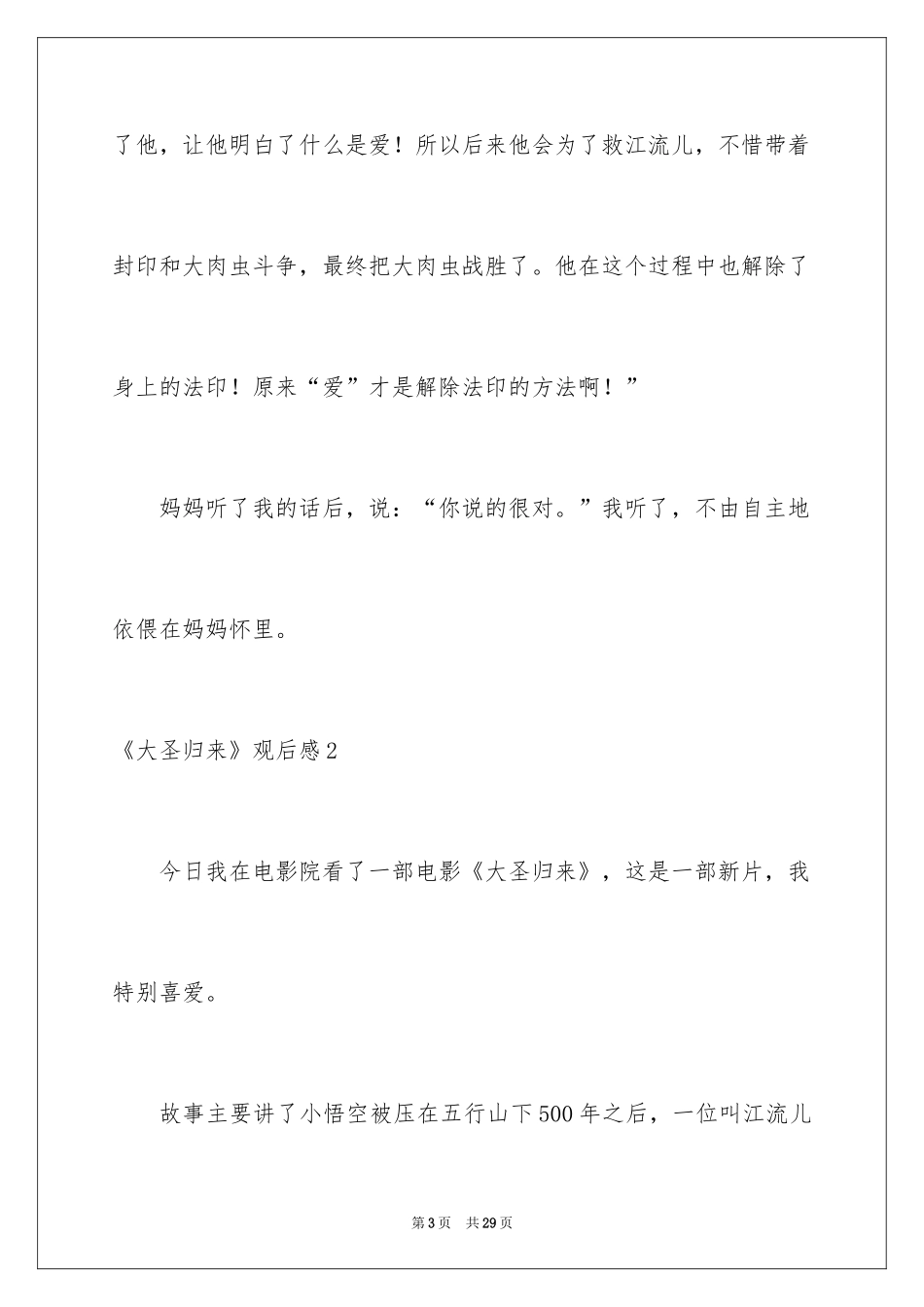 了他，让他明白了什么是爱！所以后来他会为了救江流儿，不惜带着封印和大肉虫斗争，最终把大肉虫战胜了。他在这个过程中也解除了身上的法印！原来“爱”才是解除法印的方法啊！”

妈妈听了我的话后，说：“你说的很对。”我听了，不由自主地依偎在妈妈怀里。

《大圣归来》观后感2

今日我在电影院看了一部电影《大圣归来》，这是一部新片，我特别喜爱。

故事主要讲了小悟空被压在五行山下500年之后，一位叫江流儿

第3页 共29页